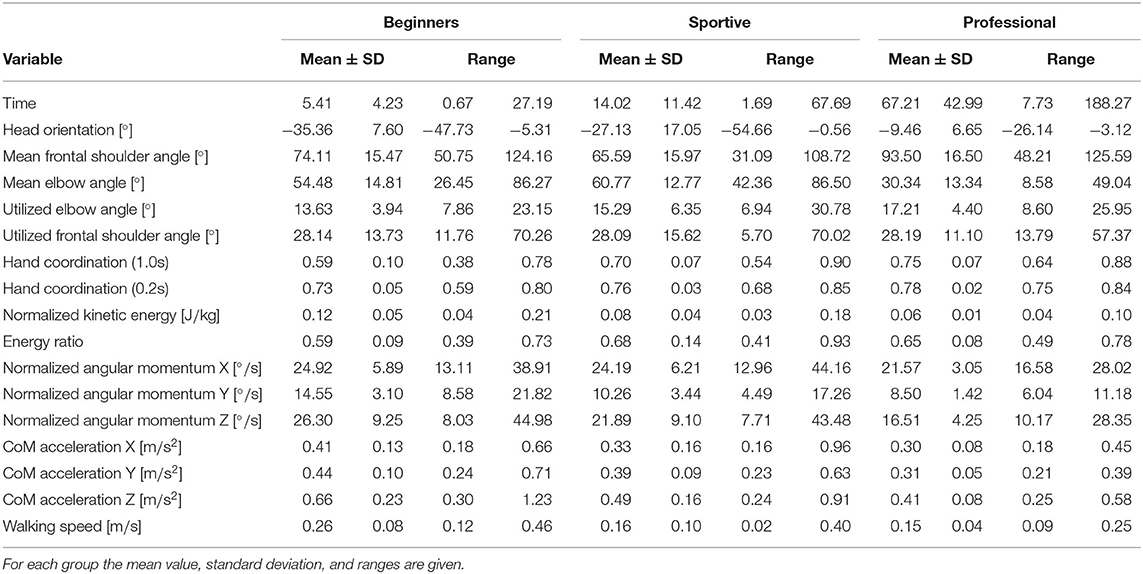 | Variable | Beginners Mean ± SD | | Beginners Range | | Sportive Mean ± SD | | Sportive Range | | Professional Mean ± SD | | Professional Range | |
|---|---|---|---|---|---|---|---|---|---|---|---|---|
| Time | 5.41 | 4.23 | 0.67 | 27.19 | 14.02 | 11.42 | 1.69 | 67.69 | 67.21 | 42.99 | 7.73 | 188.27 |
| Head orientation [°] | −35.36 | 7.60 | −47.73 | −5.31 | −27.13 | 17.05 | −54.66 | −0.56 | −9.46 | 6.65 | −26.14 | −3.12 |
| Mean frontal shoulder angle [°] | 74.11 | 15.47 | 50.75 | 124.16 | 65.59 | 15.97 | 31.09 | 108.72 | 93.50 | 16.50 | 48.21 | 125.59 |
| Mean elbow angle [°] | 54.48 | 14.81 | 26.45 | 86.27 | 60.77 | 12.77 | 42.36 | 86.50 | 30.34 | 13.34 | 8.58 | 49.04 |
| Utilized elbow angle [°] | 13.63 | 3.94 | 7.86 | 23.15 | 15.29 | 6.35 | 6.94 | 30.78 | 17.21 | 4.40 | 8.60 | 25.95 |
| Utilized frontal shoulder angle [°] | 28.14 | 13.73 | 11.76 | 70.26 | 28.09 | 15.62 | 5.70 | 70.02 | 28.19 | 11.10 | 13.79 | 57.37 |
| Hand coordination (1.0s) | 0.59 | 0.10 | 0.38 | 0.78 | 0.70 | 0.07 | 0.54 | 0.90 | 0.75 | 0.07 | 0.64 | 0.88 |
| Hand coordination (0.2s) | 0.73 | 0.05 | 0.59 | 0.80 | 0.76 | 0.03 | 0.68 | 0.85 | 0.78 | 0.02 | 0.75 | 0.84 |
| Normalized kinetic energy [J/kg] | 0.12 | 0.05 | 0.04 | 0.21 | 0.08 | 0.04 | 0.03 | 0.18 | 0.06 | 0.01 | 0.04 | 0.10 |
| Energy ratio | 0.59 | 0.09 | 0.39 | 0.73 | 0.68 | 0.14 | 0.41 | 0.93 | 0.65 | 0.08 | 0.49 | 0.78 |
| Normalized angular momentum X [°/s] | 24.92 | 5.89 | 13.11 | 38.91 | 24.19 | 6.21 | 12.96 | 44.16 | 21.57 | 3.05 | 16.58 | 28.02 |
| Normalized angular momentum Y [°/s] | 14.55 | 3.10 | 8.58 | 21.82 | 10.26 | 3.44 | 4.49 | 17.26 | 8.50 | 1.42 | 6.04 | 11.18 |
| Normalized angular momentum Z [°/s] | 26.30 | 9.25 | 8.03 | 44.98 | 21.89 | 9.10 | 7.71 | 43.48 | 16.51 | 4.25 | 10.17 | 28.35 |
| CoM acceleration X [m/s$^2$] | 0.41 | 0.13 | 0.18 | 0.66 | 0.33 | 0.16 | 0.16 | 0.96 | 0.30 | 0.08 | 0.18 | 0.45 |
| CoM acceleration Y [m/s$^2$] | 0.44 | 0.10 | 0.24 | 0.71 | 0.39 | 0.09 | 0.23 | 0.63 | 0.31 | 0.05 | 0.21 | 0.39 |
| CoM acceleration Z [m/s$^2$] | 0.66 | 0.23 | 0.30 | 1.23 | 0.49 | 0.16 | 0.24 | 0.91 | 0.41 | 0.08 | 0.25 | 0.58 |
| Walking speed [m/s] | 0.26 | 0.08 | 0.12 | 0.46 | 0.16 | 0.10 | 0.02 | 0.40 | 0.15 | 0.04 | 0.09 | 0.25 |

For each group the mean value, standard deviation, and ranges are given.